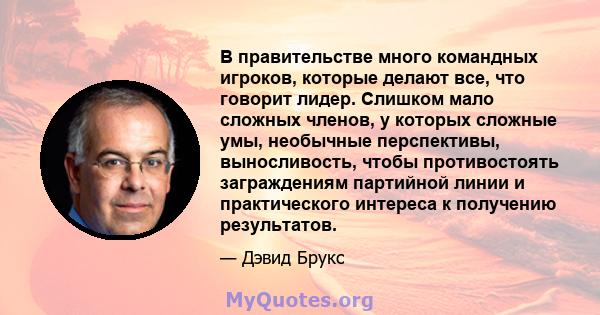 В правительстве много командных игроков, которые делают все, что говорит лидер. Слишком мало сложных членов, у которых сложные умы, необычные перспективы, выносливость, чтобы противостоять заграждениям партийной линии и практического интереса к получению результатов.

— Дэвид Брукс

MyQuotes.org